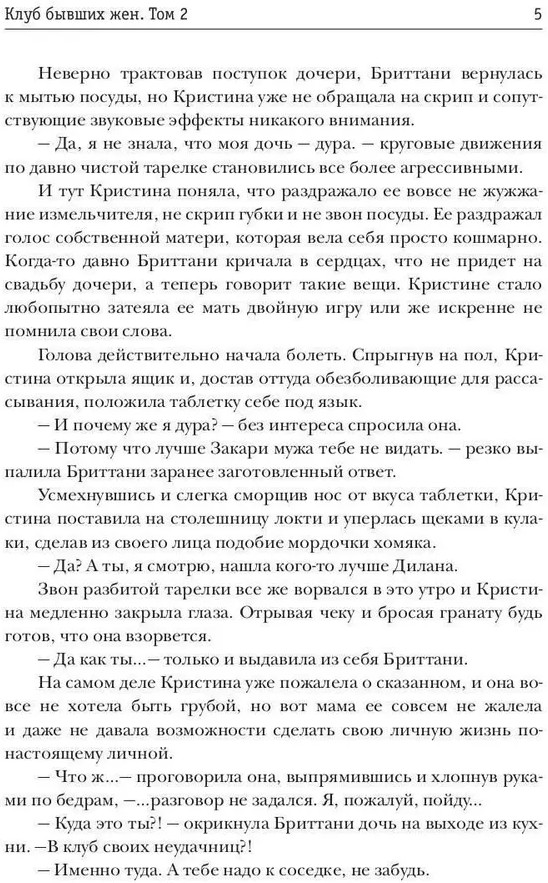 Клуб бывших жен. Том 2 5

Неверно трактовав поступок дочери, Бриттани вернулась к мытью посуды, но Кристина уже не обращала на скрип и сопутствующие звуковые эффекты никакого внимания.

— Да, я не знала, что моя дочь — дура. — круговые движения по давно чистой тарелке становились все более агрессивными.

И тут Кристина поняла, что раздражало ее вовсе не жужжание измельчителя, не скрип губки и не звон посуды. Ее раздражал голос собственной матери, которая вела себя просто кошмарно. Когда-то давно Бриттани кричала в сердцах, что не придет на свадьбу дочери, а теперь говорит такие вещи. Кристине стало любопытно затеяла ее мать двойную игру или же искренне не помнила свои слова.

Голова действительно начала болеть. Спрыгнув на пол, Кристина открыла ящик и, достав оттуда обезболивающие для рассасывания, положила таблетку себе под язык.

— И почему же я дура? — без интереса спросила она.

— Потому что лучше Закари мужа тебе не видать. — резко выпалила Бриттани заранее заготовленный ответ.

Усмехнувшись и слегка сморщив нос от вкуса таблетки, Кристина поставила на столешницу локти и уперлась щеками в кулаки, сделав из своего лица подобие мордочки хомяка.

— Да? А ты, я смотрю, нашла кого-то лучше Дилана.

Звон разбитой тарелки все же ворвался в это утро и Кристина медленно закрыла глаза. Отрывая чеку и бросая гранату будь готов, что она взорвется.

— Да как ты...— только и выдавила из себя Бриттани.

На самом деле Кристина уже пожалела о сказанном, и она вовсе не хотела быть грубой, но вот мама ее совсем не жалела и даже не давала возможности сделать свою личную жизнь по-настоящему личной.

— Что ж...— проговорила она, выпрямившись и хлопнув руками по бедрам, —...разговор не задался. Я, пожалуй, пойду...

— Куда это ты?! — окрикнула Бриттани дочь на выходе из кухни. —В клуб своих неудачниц?!

— Именно туда. А тебе надо к соседке, не забудь.